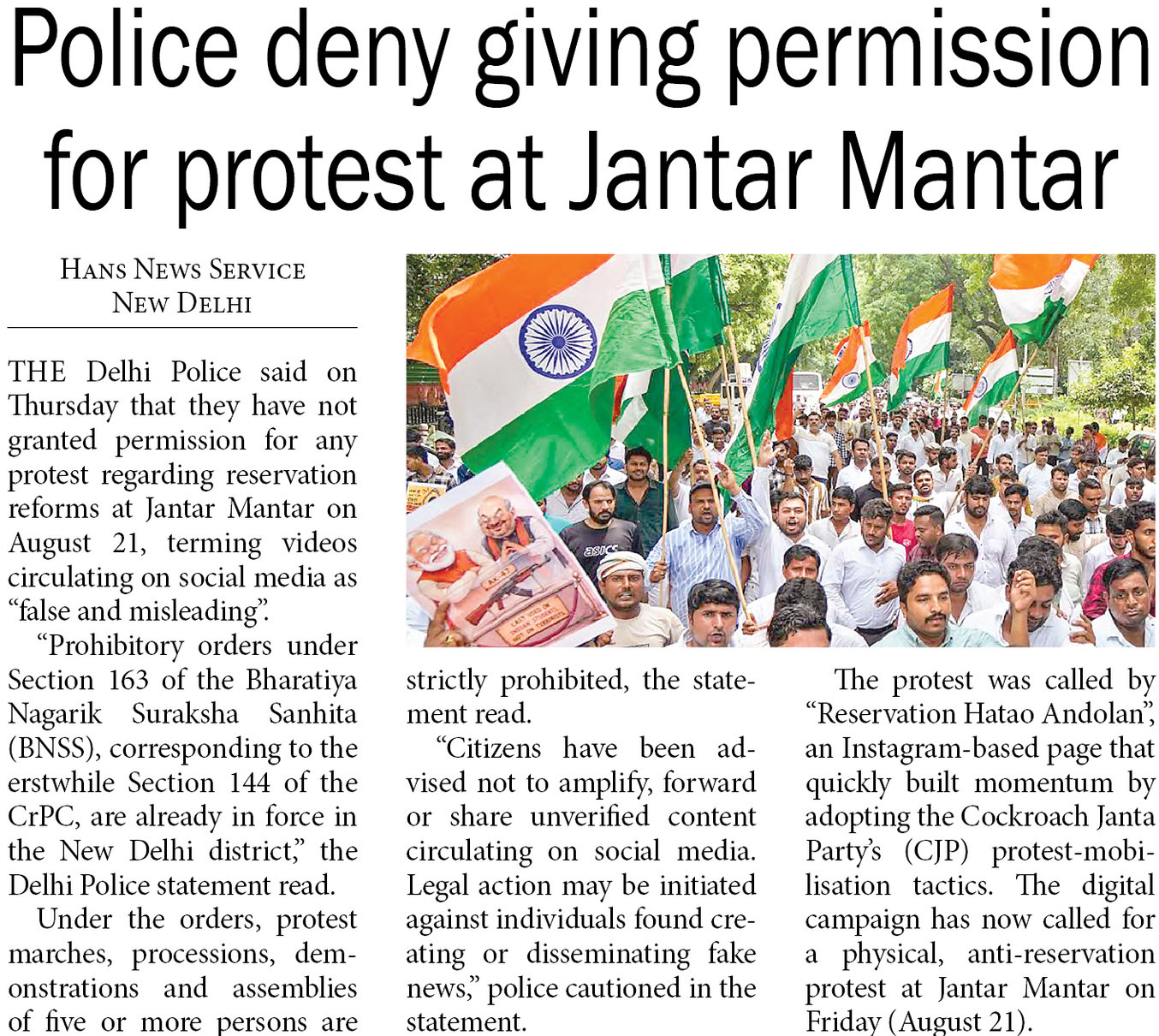 Police deny giving permission for protest at Jantar Mantar

HANS NEWS SERVICE
NEW DELHI

THE Delhi Police said on Thursday that they have not granted permission for any protest regarding reservation reforms at Jantar Mantar on August 21, terming videos circulating on social media as "false and misleading".

"Prohibitory orders under Section 163 of the Bharatiya Nagarik Suraksha Sanhita (BNSS), corresponding to the erstwhile Section 144 of the CrPC, are already in force in the New Delhi district," the Delhi Police statement read.

Under the orders, protest marches, processions, demonstrations and assemblies of five or more persons are strictly prohibited, the statement read.

"Citizens have been advised not to amplify, forward or share unverified content circulating on social media. Legal action may be initiated against individuals found creating or disseminating fake news," police cautioned in the statement.

The protest was called by "Reservation Hatao Andolan", an Instagram-based page that quickly built momentum by adopting the Cockroach Janta Party's (CJP) protest-mobilisation tactics. The digital campaign has now called for a physical, anti-reservation protest at Jantar Mantar on Friday (August 21).